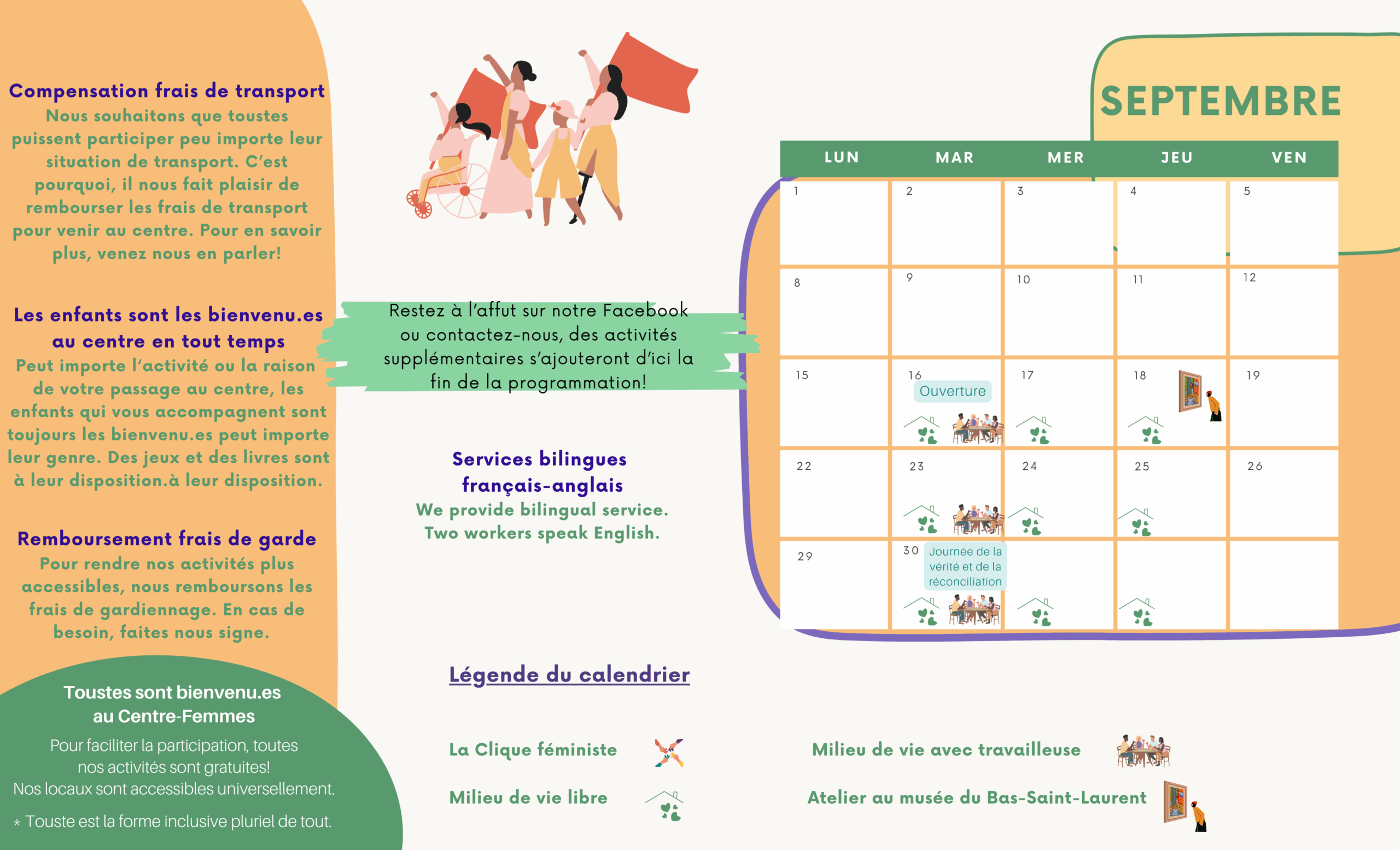 Compensation frais de transport
Nous souhaitons que toustes puissent participer peu importe leur situation de transport. C'est pourquoi, il nous fait plaisir de rembourser les frais de transport pour venir au centre. Pour en savoir plus, venez nous en parler!

Les enfants sont les bienvenu.es au centre en tout temps
Peut importe l'activité ou la raison de votre passage au centre, les enfants qui vous accompagnent sont toujours les bienvenu.es peut importe leur genre. Des jeux et des livres sont à leur disposition.à leur disposition.

Remboursement frais de garde
Pour rendre nos activités plus accessibles, nous remboursons les frais de gardiennage. En cas de besoin, faites nous signe.

Toustes sont bienvenu.es au Centre-Femmes
Pour faciliter la participation, toutes nos activités sont gratuites!
Nos locaux sont accessibles universellement.
* Touste est la forme inclusive pluriel de tout.

Restez à l'affut sur notre Facebook ou contactez-nous, des activités supplémentaires s'ajouteront d'ici la fin de la programmation!

Services bilingues français-anglais
We provide bilingual service. Two workers speak English.

SEPTEMBRE

| LUN | MAR | MER | JEU | VEN |
|---|---|---|---|---|
| 1 | 2 | 3 | 4 | 5 |
| 8 | 9 | 10 | 11 | 12 |
| 15 | 16 Ouverture | 17 | 18 | 19 |
| 22 | 23 | 24 | 25 | 26 |
| 29 | 30 Journée de la vérité et de la réconciliation | | | |

Légende du calendrier

La Clique féministe
Milieu de vie libre
Milieu de vie avec travailleuse
Atelier au musée du Bas-Saint-Laurent